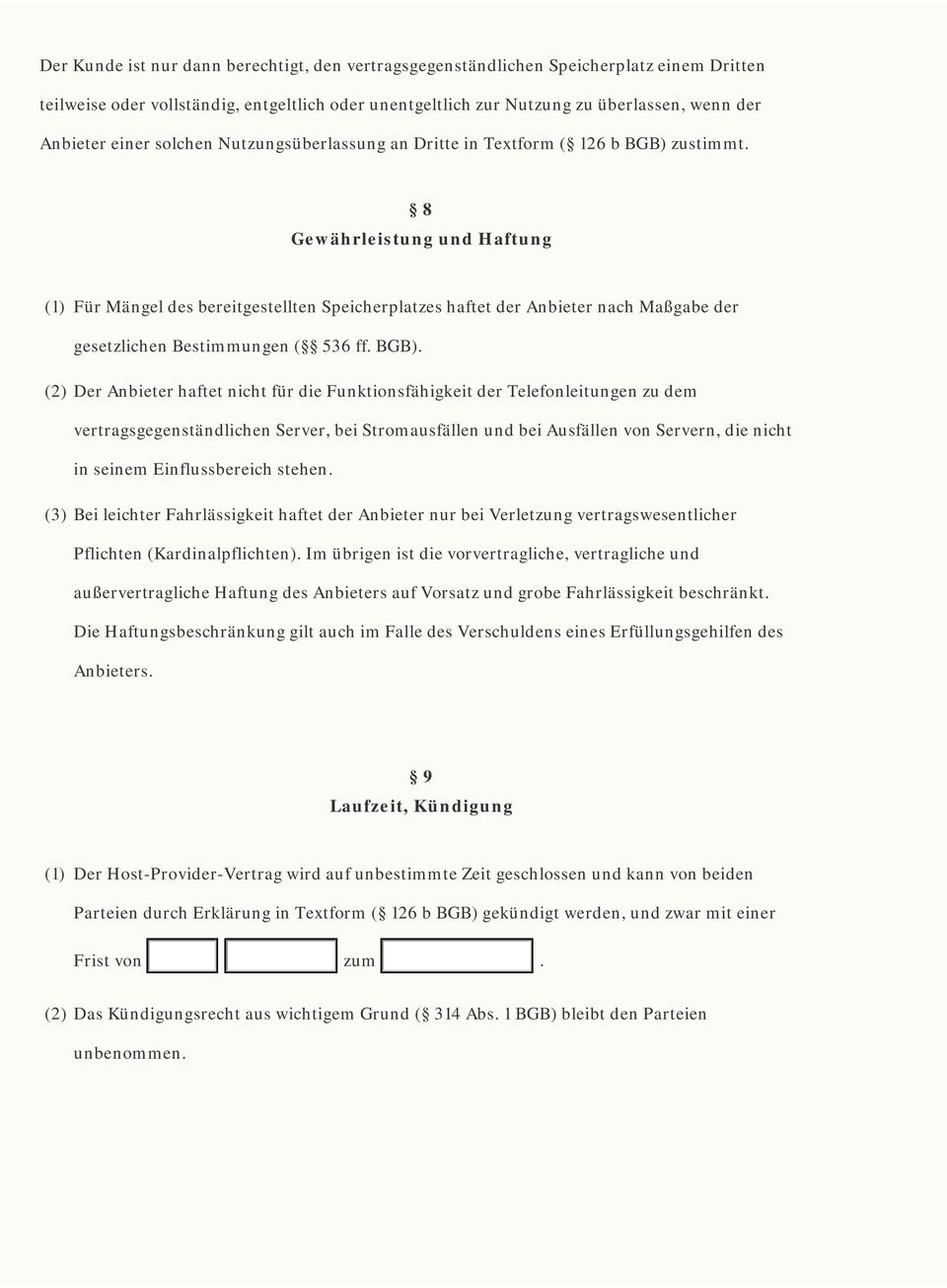 Der Kunde ist nur dann berechtigt, den vertragsgegenständlichen Speicherplatz einem Dritten teilweise oder vollständig, entgeltlich oder unentgeltlich zur Nutzung zu überlassen, wenn der Anbieter einer solchen Nutzungsüberlassung an Dritte in Textform (§ 126 b BGB) zustimmt.

§ 8
Gewährleistung und Haftung

(1) Für Mängel des bereitgestellten Speicherplatzes haftet der Anbieter nach Maßgabe der gesetzlichen Bestimmungen (§§ 536 ff. BGB).

(2) Der Anbieter haftet nicht für die Funktionsfähigkeit der Telefonleitungen zu dem vertragsgegenständlichen Server, bei Stromausfällen und bei Ausfällen von Servern, die nicht in seinem Einflussbereich stehen.

(3) Bei leichter Fahrlässigkeit haftet der Anbieter nur bei Verletzung vertragswesentlicher Pflichten (Kardinalpflichten). Im übrigen ist die vorvertragliche, vertragliche und außervertragliche Haftung des Anbieters auf Vorsatz und grobe Fahrlässigkeit beschränkt. Die Haftungsbeschränkung gilt auch im Falle des Verschuldens eines Erfüllungsgehilfen des Anbieters.

§ 9
Laufzeit, Kündigung

(1) Der Host-Provider-Vertrag wird auf unbestimmte Zeit geschlossen und kann von beiden Parteien durch Erklärung in Textform (§ 126 b BGB) gekündigt werden, und zwar mit einer Frist von zum .

(2) Das Kündigungsrecht aus wichtigem Grund (§ 314 Abs. 1 BGB) bleibt den Parteien unbenommen.